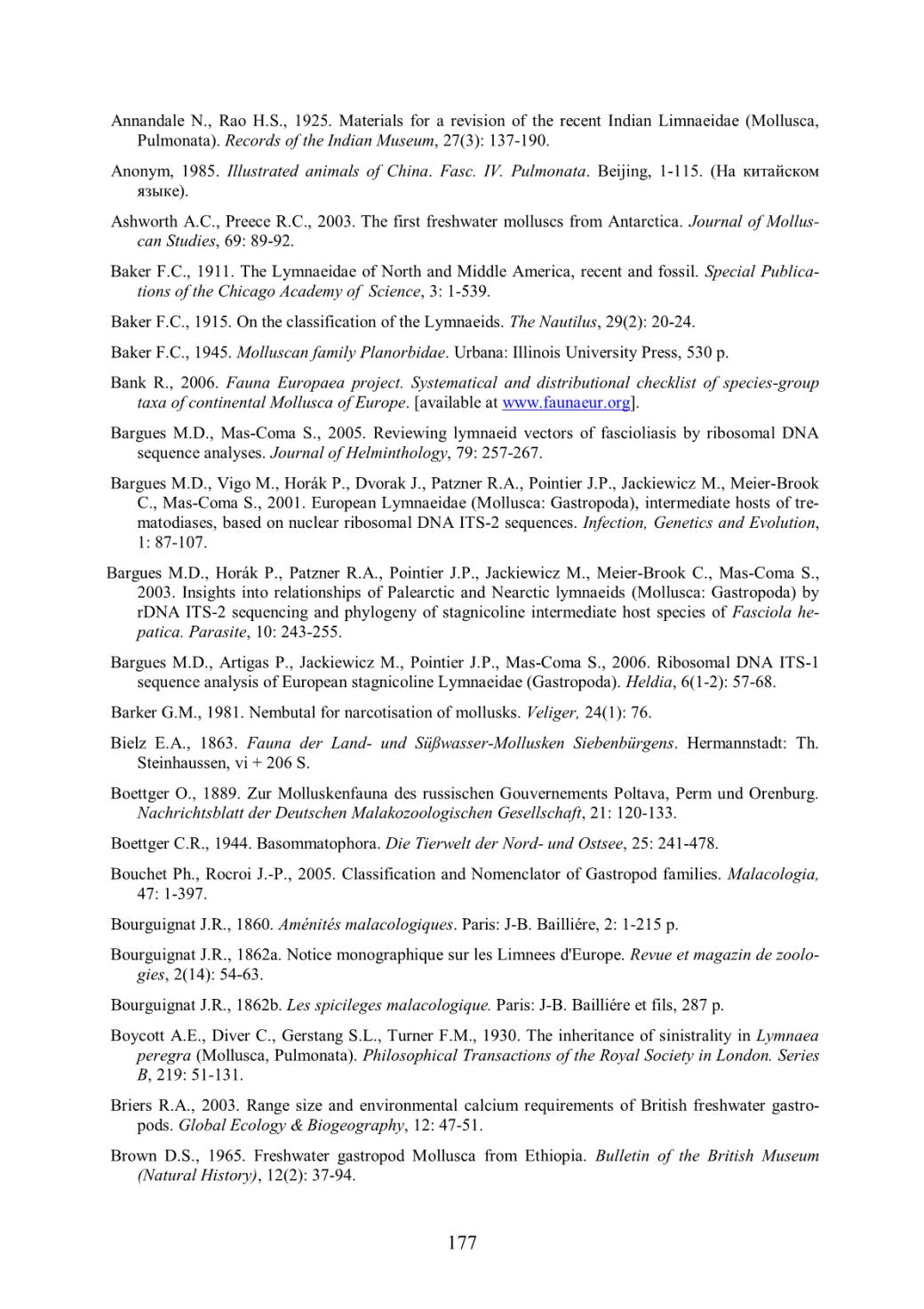 Annandale N., Rao H.S., 1925. Materials for a revision of the recent Indian Limnaeidae (Mollusca, Pulmonata). Records of the Indian Museum, 27(3): 137-190.

Anonym, 1985. Illustrated animals of China. Fasc. IV. Pulmonata. Beijing, 1-115. (На китайском языке).

Ashworth A.C., Preece R.C., 2003. The first freshwater molluscs from Antarctica. Journal of Molluscan Studies, 69: 89-92.

Baker F.C., 1911. The Lymnaeidae of North and Middle America, recent and fossil. Special Publications of the Chicago Academy of Science, 3: 1-539.

Baker F.C., 1915. On the classification of the Lymnaeids. The Nautilus, 29(2): 20-24.

Baker F.C., 1945. Molluscan family Planorbidae. Urbana: Illinois University Press, 530 p.

Bank R., 2006. Fauna Europaea project. Systematical and distributional checklist of species-group taxa of continental Mollusca of Europe. [available at www.faunaeur.org].

Bargues M.D., Mas-Coma S., 2005. Reviewing lymnaeid vectors of fascioliasis by ribosomal DNA sequence analyses. Journal of Helminthology, 79: 257-267.

Bargues M.D., Vigo M., Horák P., Dvorak J., Patzner R.A., Pointier J.P., Jackiewicz M., Meier-Brook C., Mas-Coma S., 2001. European Lymnaeidae (Mollusca: Gastropoda), intermediate hosts of trematodiases, based on nuclear ribosomal DNA ITS-2 sequences. Infection, Genetics and Evolution, 1: 87-107.

Bargues M.D., Horák P., Patzner R.A., Pointier J.P., Jackiewicz M., Meier-Brook C., Mas-Coma S., 2003. Insights into relationships of Palearctic and Nearctic lymnaeids (Mollusca: Gastropoda) by rDNA ITS-2 sequencing and phylogeny of stagnicoline intermediate host species of Fasciola hepatica. Parasite, 10: 243-255.

Bargues M.D., Artigas P., Jackiewicz M., Pointier J.P., Mas-Coma S., 2006. Ribosomal DNA ITS-1 sequence analysis of European stagnicoline Lymnaeidae (Gastropoda). Heldia, 6(1-2): 57-68.

Barker G.M., 1981. Nembutal for narcotisation of mollusks. Veliger, 24(1): 76.

Bielz E.A., 1863. Fauna der Land- und Süßwasser-Mollusken Siebenbürgens. Hermannstadt: Th. Steinhaussen, vi + 206 S.

Boettger O., 1889. Zur Molluskenfauna des russischen Gouvernements Poltava, Perm und Orenburg. Nachrichtsblatt der Deutschen Malakozoologischen Gesellschaft, 21: 120-133.

Boettger C.R., 1944. Basommatophora. Die Tierwelt der Nord- und Ostsee, 25: 241-478.

Bouchet Ph., Rocroi J.-P., 2005. Classification and Nomenclator of Gastropod families. Malacologia, 47: 1-397.

Bourguignat J.R., 1860. Aménités malacologiques. Paris: J-B. Bailliére, 2: 1-215 p.

Bourguignat J.R., 1862a. Notice monographique sur les Limnees d'Europe. Revue et magazin de zoologies, 2(14): 54-63.

Bourguignat J.R., 1862b. Les spicileges malacologique. Paris: J-B. Bailliére et fils, 287 p.

Boycott A.E., Diver C., Gerstang S.L., Turner F.M., 1930. The inheritance of sinistrality in Lymnaea peregra (Mollusca, Pulmonata). Philosophical Transactions of the Royal Society in London. Series B, 219: 51-131.

Briers R.A., 2003. Range size and environmental calcium requirements of British freshwater gastropods. Global Ecology & Biogeography, 12: 47-51.

Brown D.S., 1965. Freshwater gastropod Mollusca from Ethiopia. Bulletin of the British Museum (Natural History), 12(2): 37-94.

177